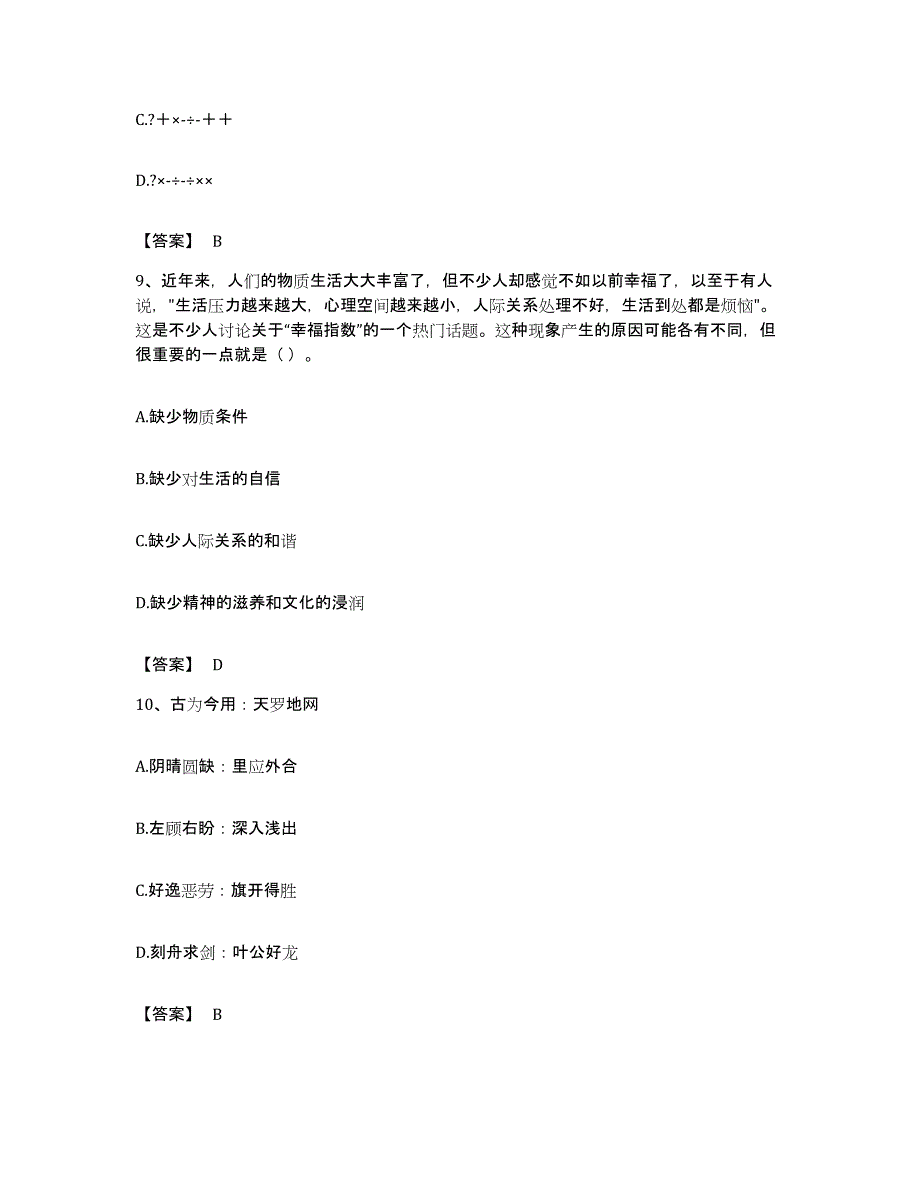 C.?＋×-÷-＋＋

D.?×-÷-÷××

【答案】 B

9、近年来，人们的物质生活大大丰富了，但不少人却感觉不如以前幸福了，以至于有人说，"生活压力越来越大，心理空间越来越小，人际关系处理不好，生活到处都是烦恼"。这是不少人讨论关于“幸福指数”的一个热门话题。这种现象产生的原因可能各有不同，但很重要的一点就是（ ）。

A.缺少物质条件

B.缺少对生活的自信

C.缺少人际关系的和谐

D.缺少精神的滋养和文化的浸润

【答案】 D

10、古为今用：天罗地网

A.阴晴圆缺：里应外合

B.左顾右盼：深入浅出

C.好逸恶劳：旗开得胜

D.刻舟求剑：叶公好龙

【答案】 B